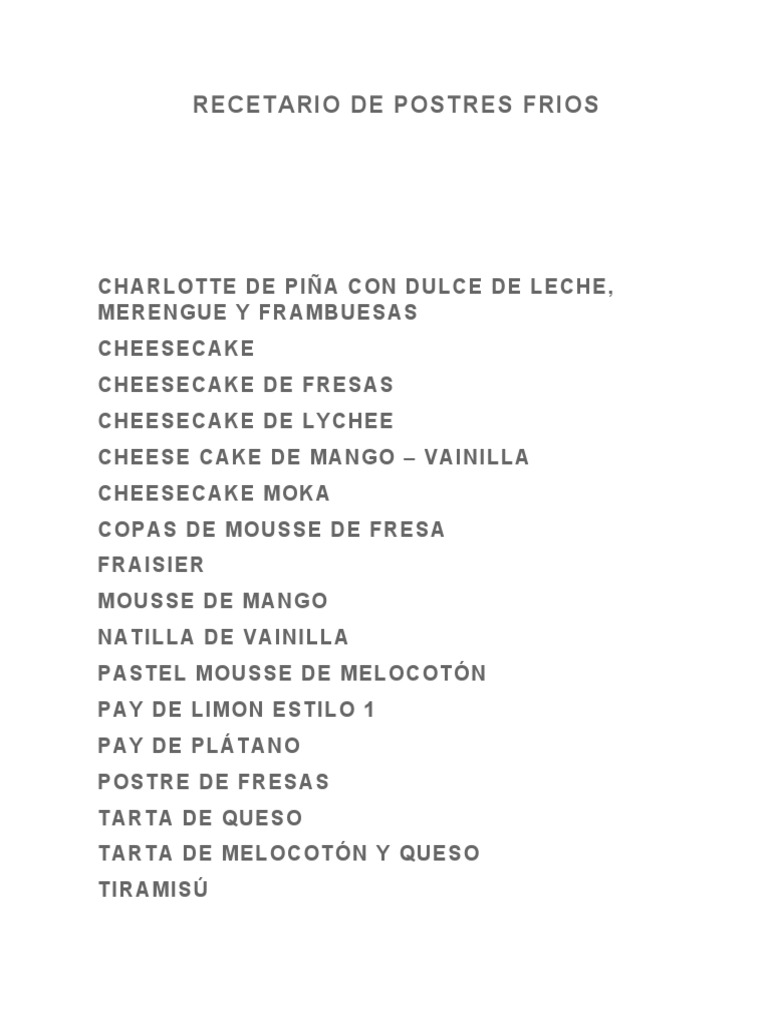 RECETARIO DE POSTRES FRIOS

CHARLOTTE DE PIÑA CON DULCE DE LECHE, MERENGUE Y FRAMBUESAS

CHEESECAKE

CHEESECAKE DE FRESAS

CHEESECAKE DE LYCHEE

CHEESE CAKE DE MANGO – VAINILLA

CHEESECAKE MOKA

COPAS DE MOUSSE DE FRESA

FRAISIER

MOUSSE DE MANGO

NATILLA DE VAINILLA

PASTEL MOUSSE DE MELOCOTÓN

PAY DE LIMON ESTILO 1

PAY DE PLÁTANO

POSTRE DE FRESAS

TARTA DE QUESO

TARTA DE MELOCOTÓN Y QUESO

TIRAMISÚ